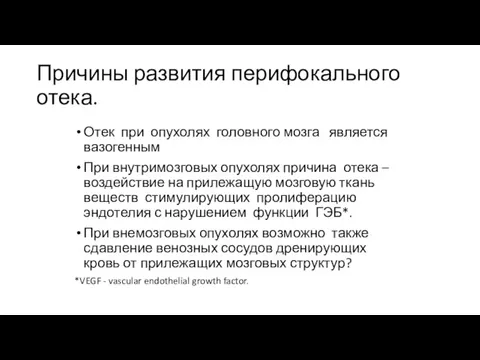 Причины развития перифокального отека.

• Отек при опухолях головного мозга является вазогенным

• При внутримозговых опухолях причина отека – воздействие на прилежащую мозговую ткань веществ стимулирующих пролиферацию эндотелия с нарушением функции ГЭБ*.

• При внемозговых опухолях возможно также сдавление венозных сосудов дренирующих кровь от прилежащих мозговых структур?

*VEGF - vascular endothelial growth factor.